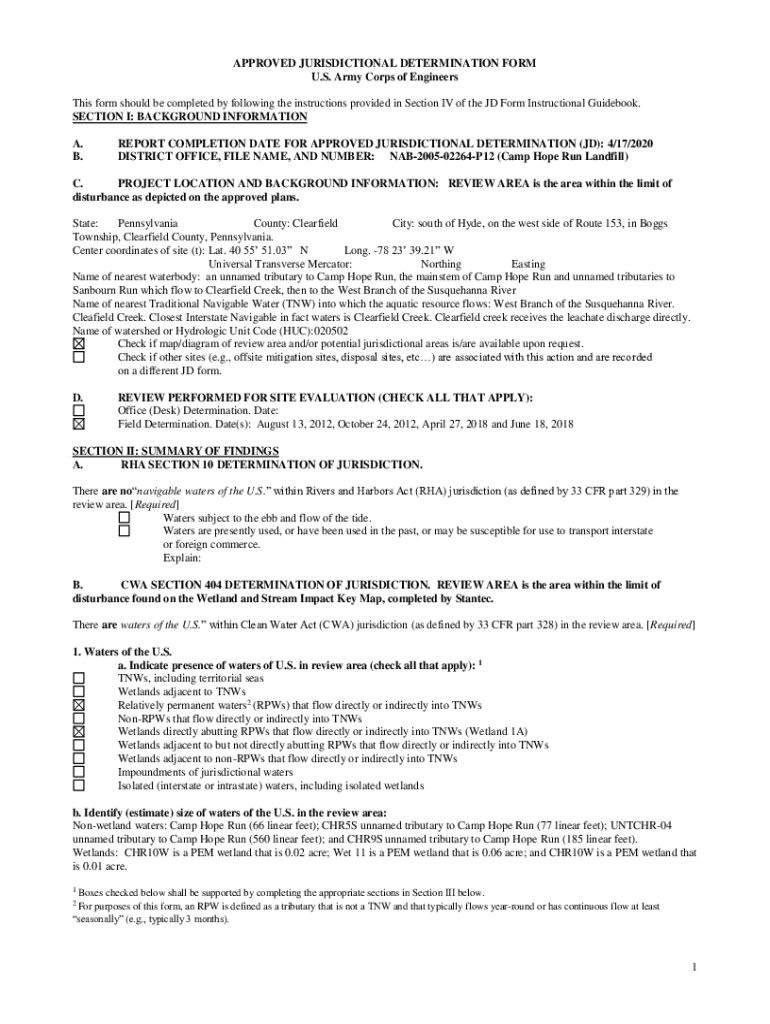 APPROVED JURISDICTIONAL DETERMINATION FORM
U.S. Army Corps of Engineers

This form should be completed by following the instructions provided in Section IV of the JD Form Instructional Guidebook.
SECTION I: BACKGROUND INFORMATION

A. REPORT COMPLETION DATE FOR APPROVED JURISDICTIONAL DETERMINATION (JD): 4/17/2020
B. DISTRICT OFFICE, FILE NAME, AND NUMBER: NAB-2005-02264-P12 (Camp Hope Run Landfill)

C. PROJECT LOCATION AND BACKGROUND INFORMATION: REVIEW AREA is the area within the limit of disturbance as depicted on the approved plans.

State: Pennsylvania County: Clearfield City: south of Hyde, on the west side of Route 153, in Boggs Township, Clearfield County, Pennsylvania.
Center coordinates of site (t): Lat. 40 55' 51.03" N Long. -78 23' 39.21" W
Universal Transverse Mercator: Northing Easting
Name of nearest waterbody: an unnamed tributary to Camp Hope Run, the mainstem of Camp Hope Run and unnamed tributaries to Sanbourn Run which flow to Clearfield Creek, then to the West Branch of the Susquehanna River
Name of nearest Traditional Navigable Water (TNW) into which the aquatic resource flows: West Branch of the Susquehanna River. Cleafield Creek. Closest Interstate Navigable in fact waters is Clearfield Creek. Clearfield creek receives the leachate discharge directly.
Name of watershed or Hydrologic Unit Code (HUC):020502
☒ Check if map/diagram of review area and/or potential jurisdictional areas is/are available upon request.
☐ Check if other sites (e.g., offsite mitigation sites, disposal sites, etc…) are associated with this action and are recorded on a different JD form.

D. REVIEW PERFORMED FOR SITE EVALUATION (CHECK ALL THAT APPLY):
☐ Office (Desk) Determination. Date:
☒ Field Determination. Date(s): August 13, 2012, October 24, 2012, April 27, 2018 and June 18, 2018

SECTION II: SUMMARY OF FINDINGS
A. RHA SECTION 10 DETERMINATION OF JURISDICTION.

There are no"navigable waters of the U.S." within Rivers and Harbors Act (RHA) jurisdiction (as defined by 33 CFR part 329) in the review area. [Required]
☐ Waters subject to the ebb and flow of the tide.
☐ Waters are presently used, or have been used in the past, or may be susceptible for use to transport interstate or foreign commerce.
Explain:

B. CWA SECTION 404 DETERMINATION OF JURISDICTION. REVIEW AREA is the area within the limit of disturbance found on the Wetland and Stream Impact Key Map, completed by Stantec.

There are waters of the U.S." within Clean Water Act (CWA) jurisdiction (as defined by 33 CFR part 328) in the review area. [Required]

1. Waters of the U.S.
a. Indicate presence of waters of U.S. in review area (check all that apply): $^1$
☐ TNWs, including territorial seas
☐ Wetlands adjacent to TNWs
☒ Relatively permanent waters$^2$ (RPWs) that flow directly or indirectly into TNWs
☐ Non-RPWs that flow directly or indirectly into TNWs
☒ Wetlands directly abutting RPWs that flow directly or indirectly into TNWs (Wetland 1A)
☐ Wetlands adjacent to but not directly abutting RPWs that flow directly or indirectly into TNWs
☐ Wetlands adjacent to non-RPWs that flow directly or indirectly into TNWs
☐ Impoundments of jurisdictional waters
☐ Isolated (interstate or intrastate) waters, including isolated wetlands

b. Identify (estimate) size of waters of the U.S. in the review area:
Non-wetland waters: Camp Hope Run (66 linear feet); CHR5S unnamed tributary to Camp Hope Run (77 linear feet); UNTCHR-04 unnamed tributary to Camp Hope Run (560 linear feet); and CHR9S unnamed tributary to Camp Hope Run (185 linear feet).
Wetlands: CHR10W is a PEM wetland that is 0.02 acre; Wet 11 is a PEM wetland that is 0.06 acre; and CHR10W is a PEM wetland that is 0.01 acre.

$^1$ Boxes checked below shall be supported by completing the appropriate sections in Section III below.
$^2$ For purposes of this form, an RPW is defined as a tributary that is not a TNW and that typically flows year-round or has continuous flow at least "seasonally" (e.g., typically 3 months).

1